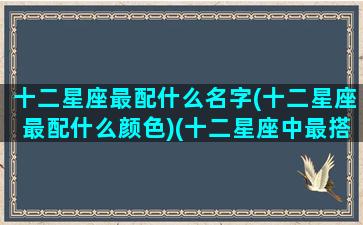 十二星座最配什么名字(十二星座最配什么颜色)(十二星座中最搭